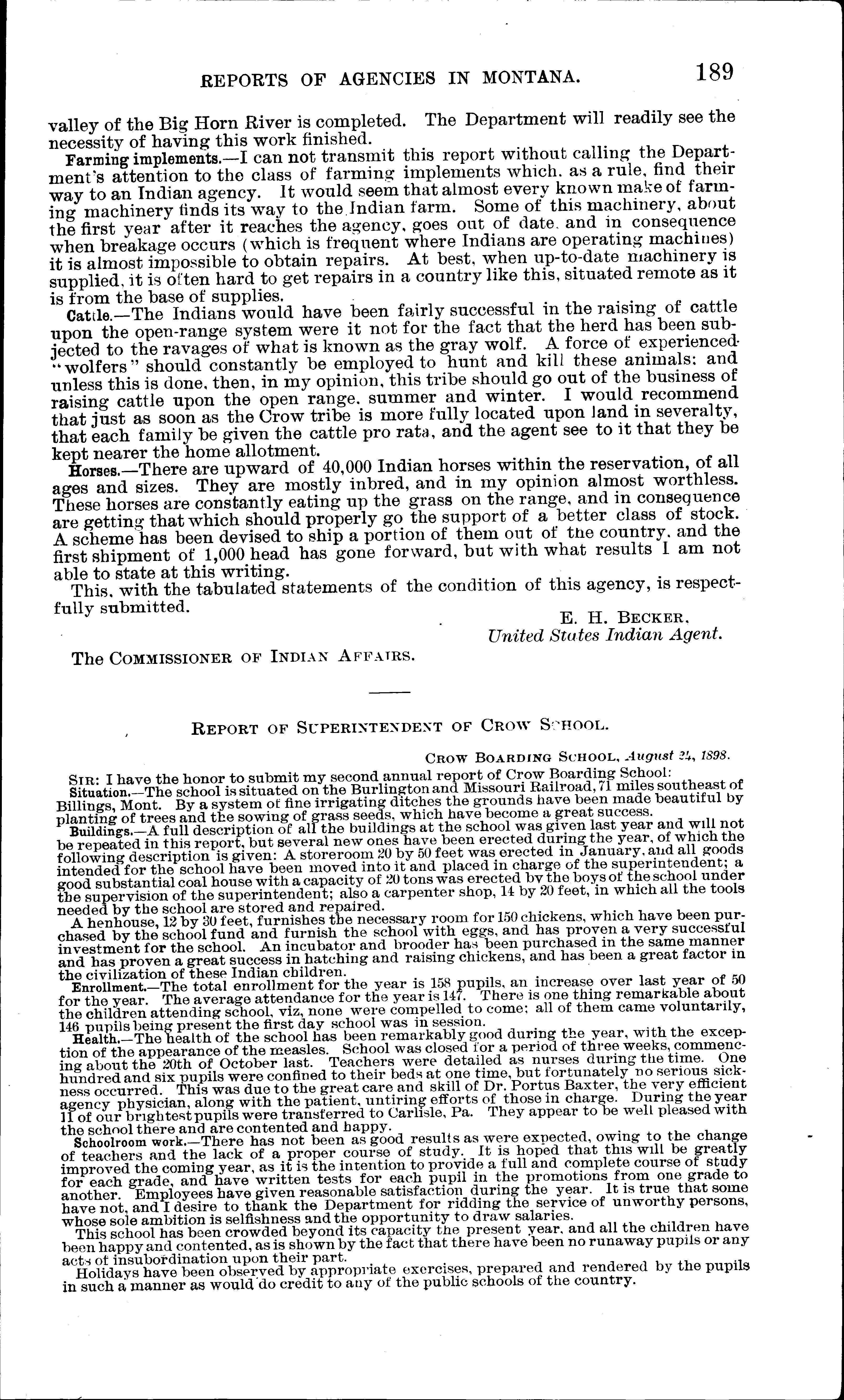 REPORTS OF AGENCIES IN MONTANA. 189

valley of the Big Horn River is completed. The Department will readily see the necessity of having this work finished.

Farming implements.—I can not transmit this report without calling the Department's attention to the class of farming implements which, as a rule, find their way to an Indian agency. It would seem that almost every known make of farming machinery finds its way to the Indian farm. Some of this machinery, about the first year after it reaches the agency, goes out of date, and in consequence when breakage occurs (which is frequent where Indians are operating machines) it is almost impossible to obtain repairs. At best, when up-to-date machinery is supplied, it is often hard to get repairs in a country like this, situated remote as it is from the base of supplies.

Cattle.—The Indians would have been fairly successful in the raising of cattle upon the open-range system were it not for the fact that the herd has been subjected to the ravages of what is known as the gray wolf. A force of experienced "wolfers" should constantly be employed to hunt and kill these animals; and unless this is done, then, in my opinion, this tribe should go out of the business of raising cattle upon the open range, summer and winter. I would recommend that just as soon as the Crow tribe is more fully located upon land in severalty, that each family be given the cattle pro rata, and the agent see to it that they be kept nearer the home allotment.

Horses.—There are upward of 40,000 Indian horses within the reservation, of all ages and sizes. They are mostly inbred, and in my opinion almost worthless. These horses are constantly eating up the grass on the range, and in consequence are getting that which should properly go the support of a better class of stock. A scheme has been devised to ship a portion of them out of the country, and the first shipment of 1,000 head has gone forward, but with what results I am not able to state at this writing.

This, with the tabulated statements of the condition of this agency, is respectfully submitted.

E. H. BECKER,
United States Indian Agent.

The COMMISSIONER OF INDIAN AFFAIRS.

REPORT OF SUPERINTENDENT OF CROW SCHOOL.

CROW BOARDING SCHOOL, August 24, 1898.

SIR: I have the honor to submit my second annual report of Crow Boarding School:

Situation.—The school is situated on the Burlington and Missouri Railroad, 71 miles southeast of Billings, Mont. By a system of fine irrigating ditches the grounds have been made beautiful by planting of trees and the sowing of grass seeds, which have become a great success.

Buildings.—A full description of all the buildings at the school was given last year and will not be repeated in this report, but several new ones have been erected during the year, of which the following description is given: A storeroom 20 by 50 feet was erected in January, and all goods intended for the school have been moved into it and placed in charge of the superintendent; a good substantial coal house with a capacity of 20 tons was erected by the boys of the school under the supervision of the superintendent; also a carpenter shop, 14 by 20 feet, in which all the tools needed by the school are stored and repaired.

A henhouse, 12 by 30 feet, furnishes the necessary room for 150 chickens, which have been purchased by the school fund and furnish the school with eggs, and has proven a very successful investment for the school. An incubator and brooder has been purchased in the same manner and has proven a great success in hatching and raising chickens, and has been a great factor in the civilization of these Indian children.

Enrollment.—The total enrollment for the year is 158 pupils, an increase over last year of 50 for the year. The average attendance for the year is 147. There is one thing remarkable about the children attending school, viz, none were compelled to come; all of them came voluntarily, 146 pupils being present the first day school was in session.

Health.—The health of the school has been remarkably good during the year, with the exception of the appearance of the measles. School was closed for a period of three weeks, commencing about the 20th of October last. Teachers were detailed as nurses during the time. One hundred and six pupils were confined to their beds at one time, but fortunately no serious sickness occurred. This was due to the great care and skill of Dr. Portus Baxter, the very efficient agency physician, along with the patient, untiring efforts of those in charge. During the year 11 of our brightest pupils were transferred to Carlisle, Pa. They appear to be well pleased with the school there and are contented and happy.

Schoolroom work.—There has not been as good results as were expected, owing to the change of teachers and the lack of a proper course of study. It is hoped that this will be greatly improved the coming year, as it is the intention to provide a full and complete course of study for each grade, and have written tests for each pupil in the promotions from one grade to another. Employees have given reasonable satisfaction during the year. It is true that some have not, and I desire to thank the Department for ridding the service of unworthy persons, whose sole ambition is selfishness and the opportunity to draw salaries.

This school has been crowded beyond its capacity the present year, and all the children have been happy and contented, as is shown by the fact that there have been no runaway pupils or any acts of insubordination upon their part.

Holidays have been observed by appropriate exercises, prepared and rendered by the pupils in such a manner as would do credit to any of the public schools of the country.